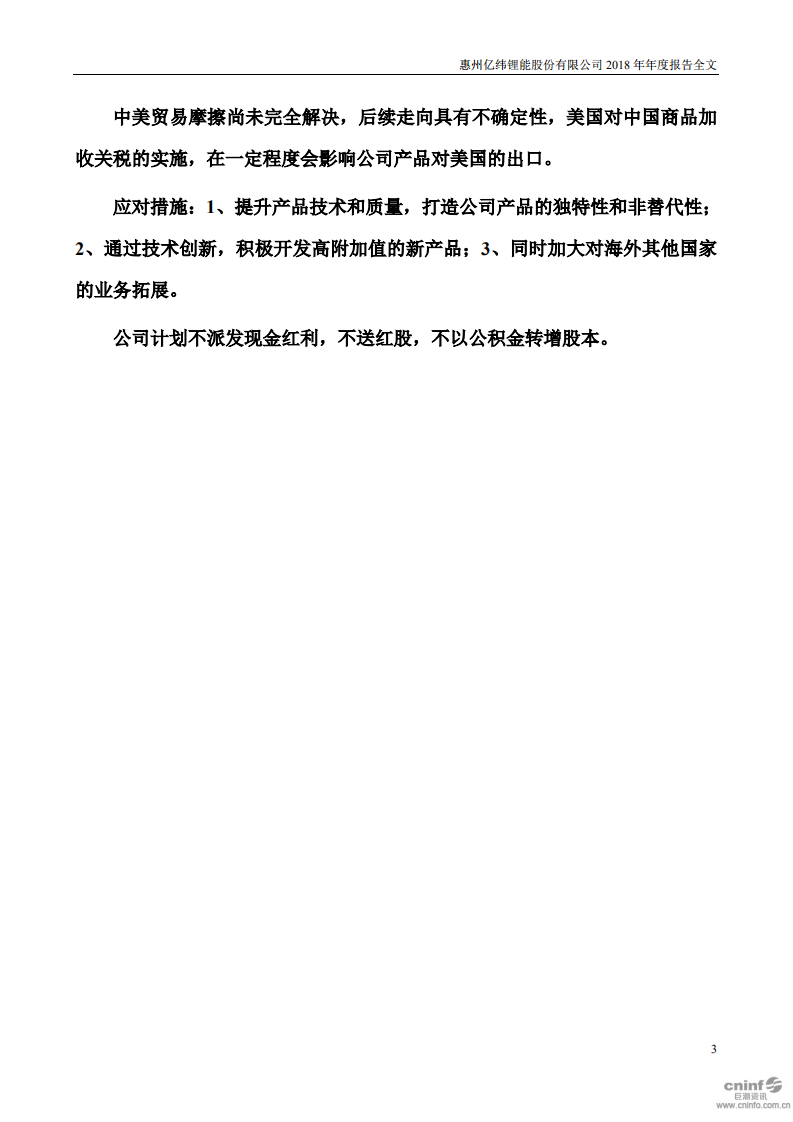 惠州亿纬锂能股份有限公司 2018 年年度报告全文

中美贸易摩擦尚未完全解决，后续走向具有不确定性，美国对中国商品加收关税的实施，在一定程度会影响公司产品对美国的出口。

应对措施：1、提升产品技术和质量，打造公司产品的独特性和非替代性；2、通过技术创新，积极开发高附加值的新产品；3、同时加大对海外其他国家的业务拓展。

公司计划不派发现金红利，不送红股，不以公积金转增股本。

3

cninf 巨潮资讯 www.cninfo.com.cn